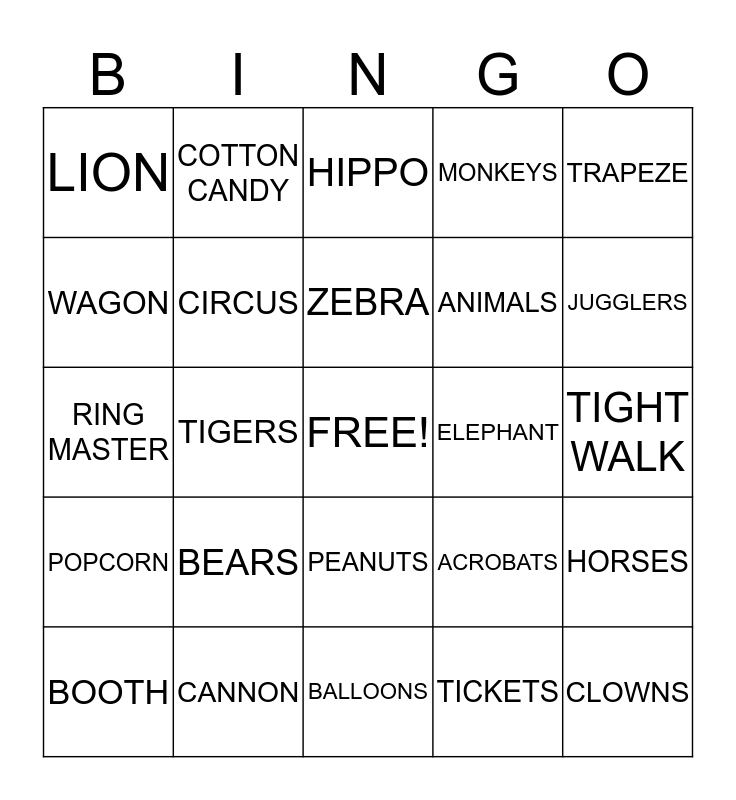 | B | I | N | G | O |
|---|---|---|---|---|
| LION | COTTON CANDY | HIPPO | MONKEYS | TRAPEZE |
| WAGON | CIRCUS | ZEBRA | ANIMALS | JUGGLERS |
| RING MASTER | TIGERS | FREE! | ELEPHANT | TIGHT WALK |
| POPCORN | BEARS | PEANUTS | ACROBATS | HORSES |
| BOOTH | CANNON | BALLOONS | TICKETS | CLOWNS |